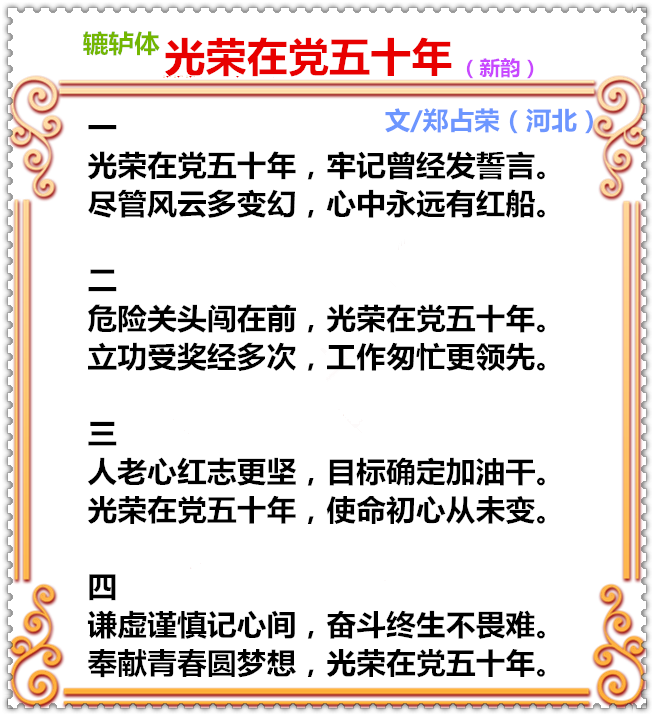 辘轳体 光荣在党五十年（新韵）

文/郑占荣（河北）

一
光荣在党五十年，牢记曾经发誓言。
尽管风云多变幻，心中永远有红船。

二
危险关头闯在前，光荣在党五十年。
立功受奖经多次，工作匆忙更领先。

三
人老心红志更坚，目标确定加油干。
光荣在党五十年，使命初心从未变。

四
谦虚谨慎记心间，奋斗终生不畏难。
奉献青春圆梦想，光荣在党五十年。